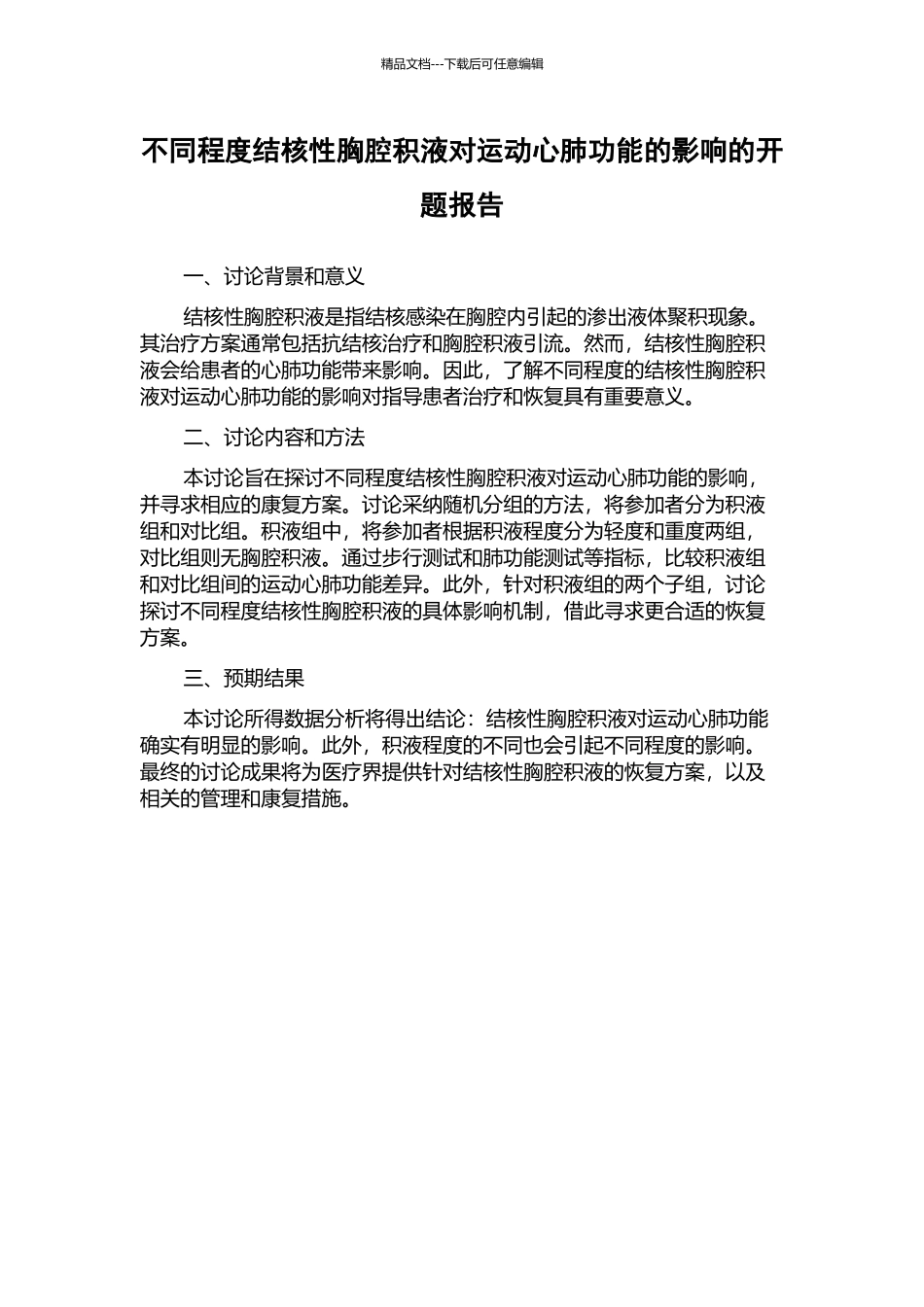 精品文档---下载后可任意编辑

不同程度结核性胸腔积液对运动心肺功能的影响的开题报告

一、讨论背景和意义

结核性胸腔积液是指结核感染在胸腔内引起的渗出液体聚积现象。其治疗方案通常包括抗结核治疗和胸腔积液引流。然而，结核性胸腔积液会给患者的心肺功能带来影响。因此，了解不同程度的结核性胸腔积液对运动心肺功能的影响对指导患者治疗和恢复具有重要意义。

二、讨论内容和方法

本讨论旨在探讨不同程度结核性胸腔积液对运动心肺功能的影响，并寻求相应的康复方案。讨论采纳随机分组的方法，将参加者分为积液组和对比组。积液组中，将参加者根据积液程度分为轻度和重度两组，对比组则无胸腔积液。通过步行测试和肺功能测试等指标，比较积液组和对比组间的运动心肺功能差异。此外，针对积液组的两个子组，讨论探讨不同程度结核性胸腔积液的具体影响机制，借此寻求更合适的恢复方案。

三、预期结果

本讨论所得数据分析将得出结论：结核性胸腔积液对运动心肺功能确实有明显的影响。此外，积液程度的不同也会引起不同程度的影响。最终的讨论成果将为医疗界提供针对结核性胸腔积液的恢复方案，以及相关的管理和康复措施。